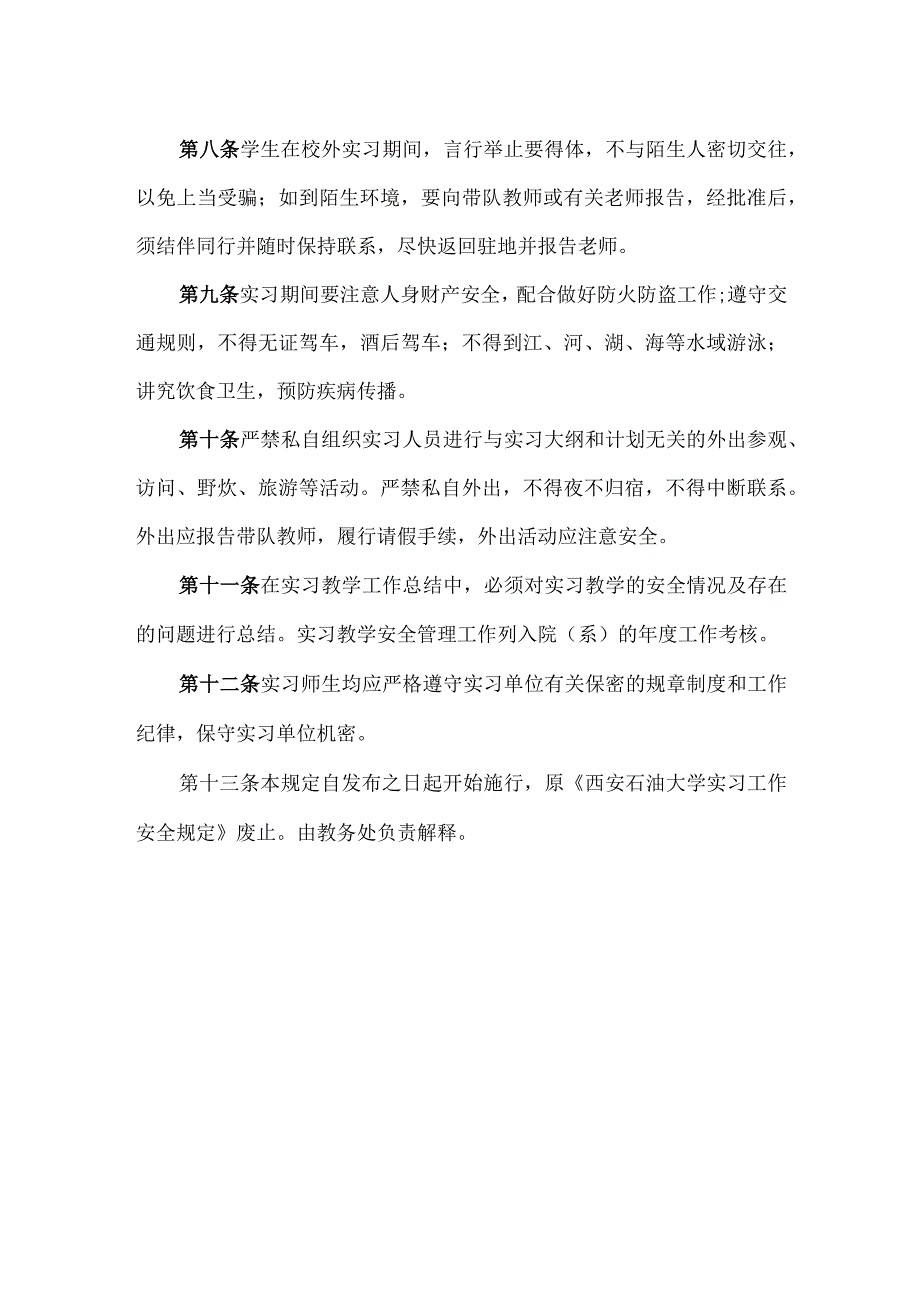 第八条学生在校外实习期间，言行举止要得体，不与陌生人密切交往，以免上当受骗；如到陌生环境，要向带队教师或有关老师报告，经批准后，须结伴同行并随时保持联系，尽快返回驻地并报告老师。

第九条实习期间要注意人身财产安全，配合做好防火防盗工作;遵守交通规则，不得无证驾车，酒后驾车；不得到江、河、湖、海等水域游泳；讲究饮食卫生，预防疾病传播。

第十条严禁私自组织实习人员进行与实习大纲和计划无关的外出参观、访问、野炊、旅游等活动。严禁私自外出，不得夜不归宿，不得中断联系。外出应报告带队教师，履行请假手续，外出活动应注意安全。

第十一条在实习教学工作总结中，必须对实习教学的安全情况及存在的问题进行总结。实习教学安全管理工作列入院（系）的年度工作考核。

第十二条实习师生均应严格遵守实习单位有关保密的规章制度和工作纪律，保守实习单位机密。

第十三条本规定自发布之日起开始施行，原《西安石油大学实习工作安全规定》废止。由教务处负责解释。